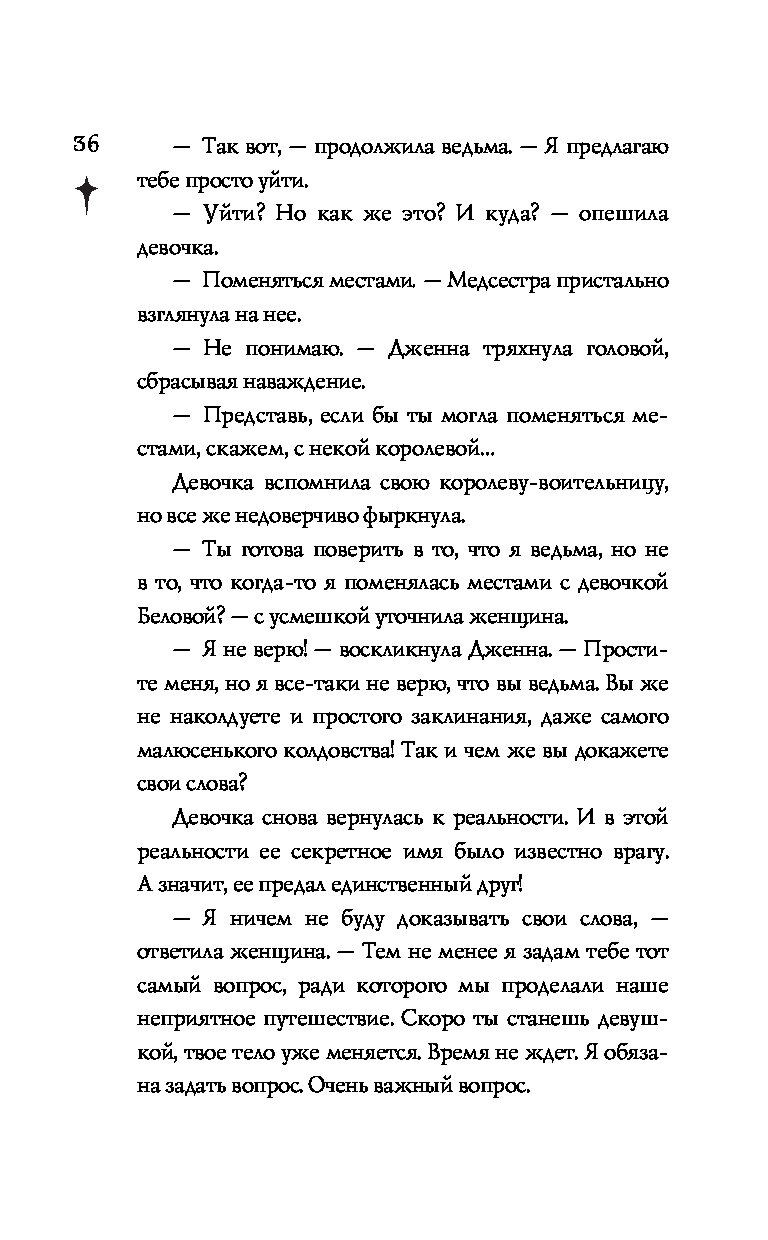 36

— Так вот, — продолжила ведьма. — Я предлагаю тебе просто уйти.

— Уйти? Но как же это? И куда? — опешила девочка.

— Поменяться местами. — Медсестра пристально взглянула на нее.

— Не понимаю. — Дженна тряхнула головой, сбрасывая наваждение.

— Представь, если бы ты могла поменяться местами, скажем, с некой королевой...

Девочка вспомнила свою королеву-воительницу, но все же недоверчиво фыркнула.

— Ты готова поверить в то, что я ведьма, но не в то, что когда-то я поменялась местами с девочкой Беловой? — с усмешкой уточнила женщина.

— Я не верю! — воскликнула Дженна. — Простите меня, но я все-таки не верю, что вы ведьма. Вы же не наколдуете и простого заклинания, даже самого малюсенького колдовства! Так и чем же вы докажете свои слова?

Девочка снова вернулась к реальности. И в этой реальности ее секретное имя было известно врагу. А значит, ее предал единственный друг!

— Я ничем не буду доказывать свои слова, — ответила женщина. — Тем не менее я задам тебе тот самый вопрос, ради которого мы проделали наше неприятное путешествие. Скоро ты станешь девушкой, твое тело уже меняется. Время не ждет. Я обязана задать вопрос. Очень важный вопрос.